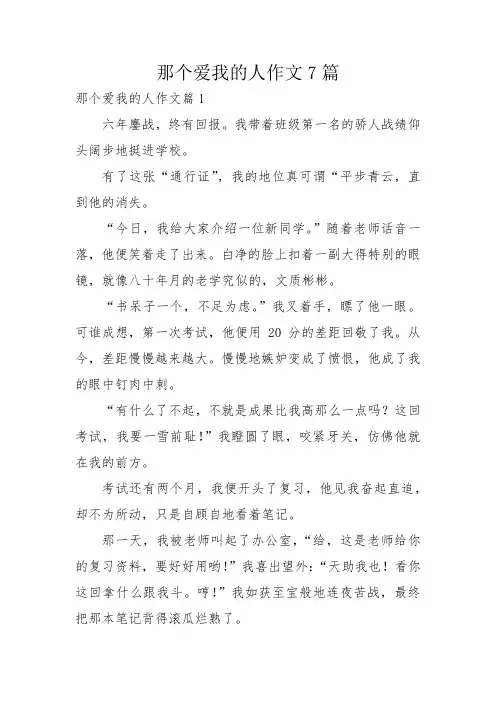 那个爱我的人作文7篇

那个爱我的人作文篇1

六年鏖战，终有回报。我带着班级第一名的骄人战绩仰头阔步地挺进学校。

有了这张“通行证”，我的地位真可谓“平步青云，直到他的消失。

“今日，我给大家介绍一位新同学。”随着老师话音一落，他便笑着走了出来。白净的脸上扣着一副大得特别的眼镜，就像八十年月的老学究似的，文质彬彬。

“书呆子一个，不足为虑。”我叉着手，瞟了他一眼。可谁成想，第一次考试，他便用 20 分的差距回敬了我。从今，差距慢慢越来越大。慢慢地嫉妒变成了愤恨，他成了我的眼中钉肉中刺。

“有什么了不起，不就是成果比我高那么一点吗？这回考试，我要一雪前耻！”我瞪圆了眼，咬紧牙关，仿佛他就在我的前方。

考试还有两个月，我便开头了复习，他见我奋起直追，却不为所动，只是自顾自地看着笔记。

那一天，我被老师叫起了办公室，“给，这是老师给你的复习资料，要好好用哟！”我喜出望外：“天助我也！看你这回拿什么跟我斗。哼！”我如获至宝般地连夜苦战，最终把那本笔记背得滚瓜烂熟了。